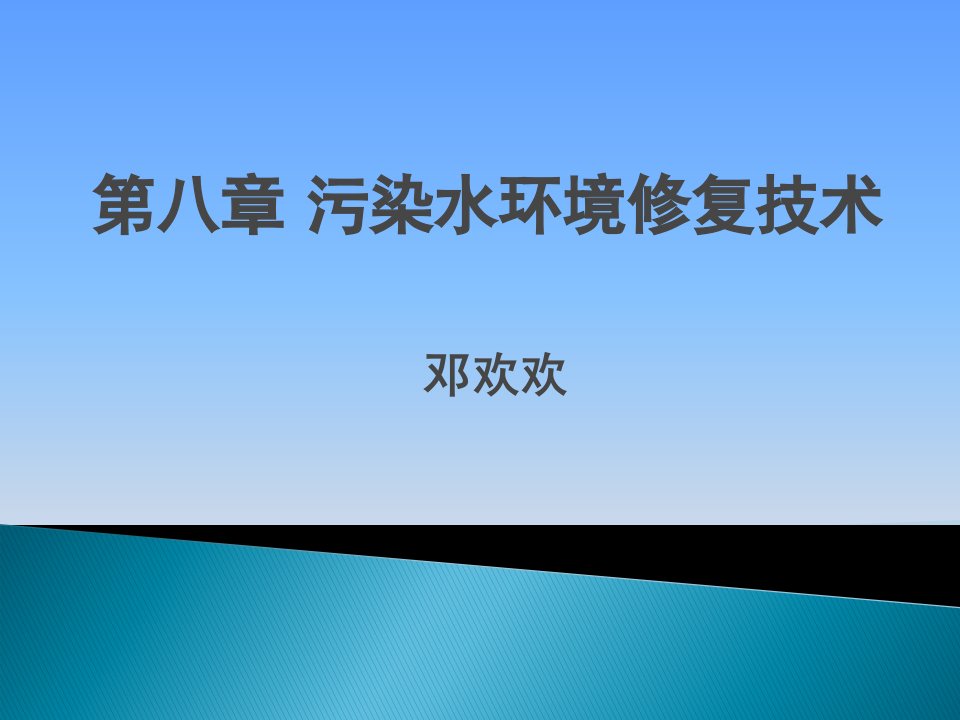 第八章 污染水环境修复技术

邓欢欢